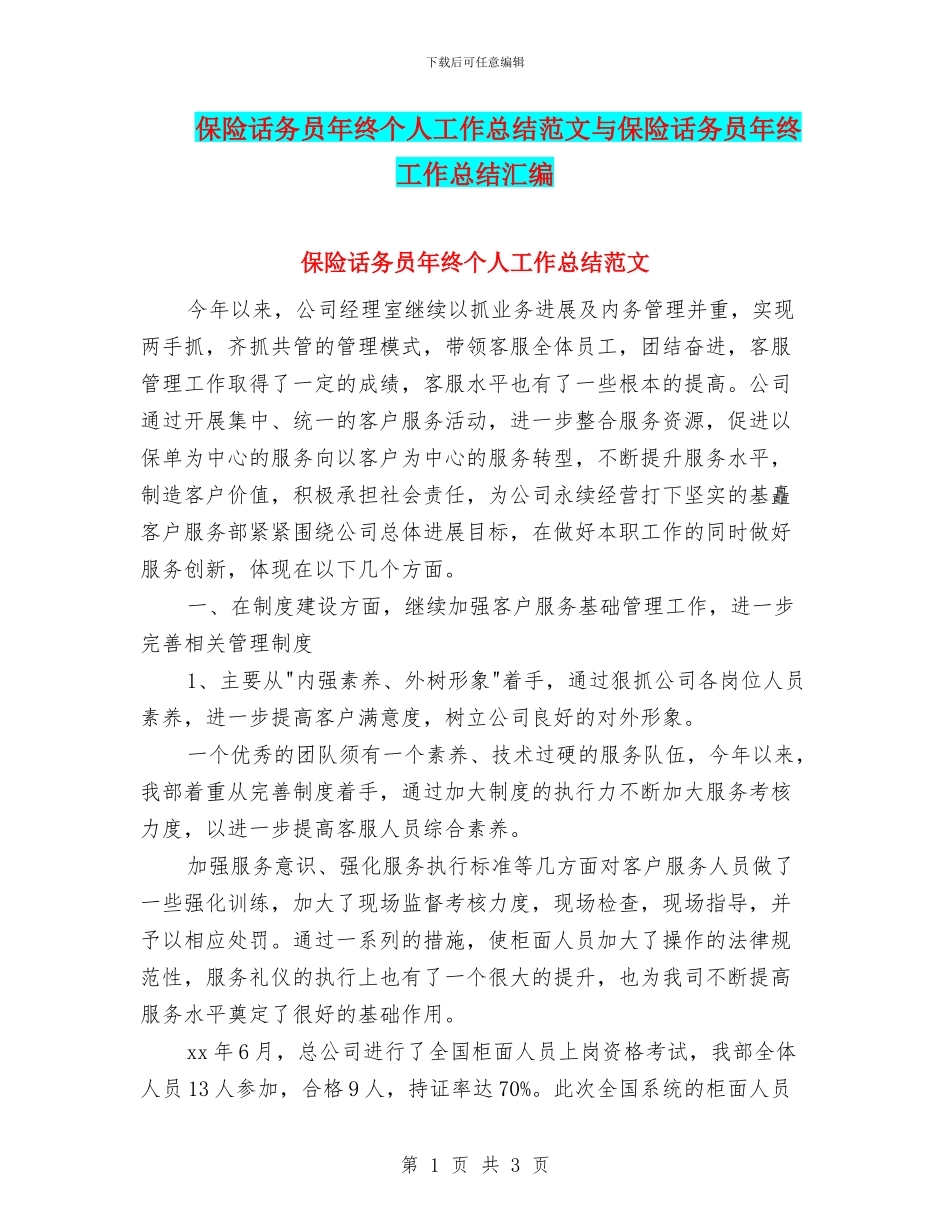 下载后可任意编辑

保险话务员年终个人工作总结范文与保险话务员年终工作总结汇编

保险话务员年终个人工作总结范文

今年以来，公司经理室继续以抓业务进展及内务管理并重，实现两手抓，齐抓共管的管理模式，带领客服全体员工，团结奋进，客服管理工作取得了一定的成绩，客服水平也有了一些根本的提高。公司通过开展集中、统一的客户服务活动，进一步整合服务资源，促进以保单为中心的服务向以客户为中心的服务转型，不断提升服务水平，制造客户价值，积极承担社会责任，为公司永续经营打下坚实的基矗客户服务部紧紧围绕公司总体进展目标，在做好本职工作的同时做好服务创新，体现在以下几个方面。

一、在制度建设方面，继续加强客户服务基础管理工作，进一步完善相关管理制度

1、主要从"内强素养、外树形象"着手，通过狠抓公司各岗位人员素养，进一步提高客户满意度，树立公司良好的对外形象。

一个优秀的团队须有一个素养、技术过硬的服务队伍，今年以来，我部着重从完善制度着手，通过加大制度的执行力不断加大服务考核力度，以进一步提高客服人员综合素养。

加强服务意识、强化服务执行标准等几方面对客户服务人员做了一些强化训练，加大了现场监督考核力度，现场检查，现场指导，并予以相应处罚。通过一系列的措施，使柜面人员加大了操作的法律规范性，服务礼仪的执行上也有了一个很大的提升，也为我司不断提高服务水平奠定了很好的基础作用。

xx 年 6 月，总公司进行了全国柜面人员上岗资格考试，我部全体人员 13 人参加，合格 9 人，持证率达 70%。此次全国系统的柜面人员

第 1 页 共 3 页